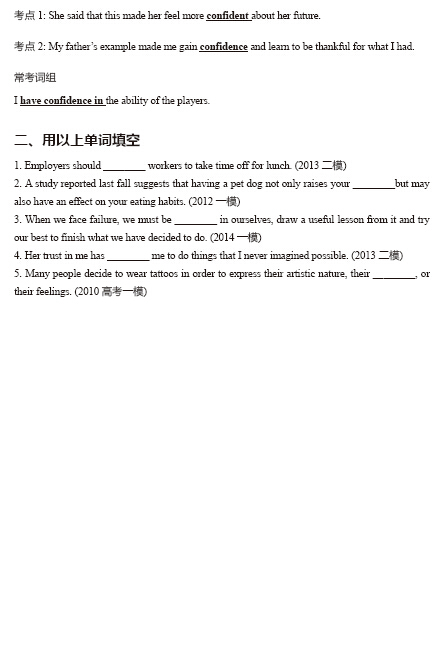 考点 1: She said that this made her feel more confident about her future.

考点 2: My father's example made me gain confidence and learn to be thankful for what I had.

常考词组

I have confidence in the ability of the players.

二、用以上单词填空

1. Employers should ________ workers to take time off for lunch. (2013 二模)
2. A study reported last fall suggests that having a pet dog not only raises your ________but may also have an effect on your eating habits. (2012 一模)
3. When we face failure, we must be ________ in ourselves, draw a useful lesson from it and try our best to finish what we have decided to do. (2014 一模)
4. Her trust in me has ________ me to do things that I never imagined possible. (2013 二模)
5. Many people decide to wear tattoos in order to express their artistic nature, their ________, or their feelings. (2010 高考一模)